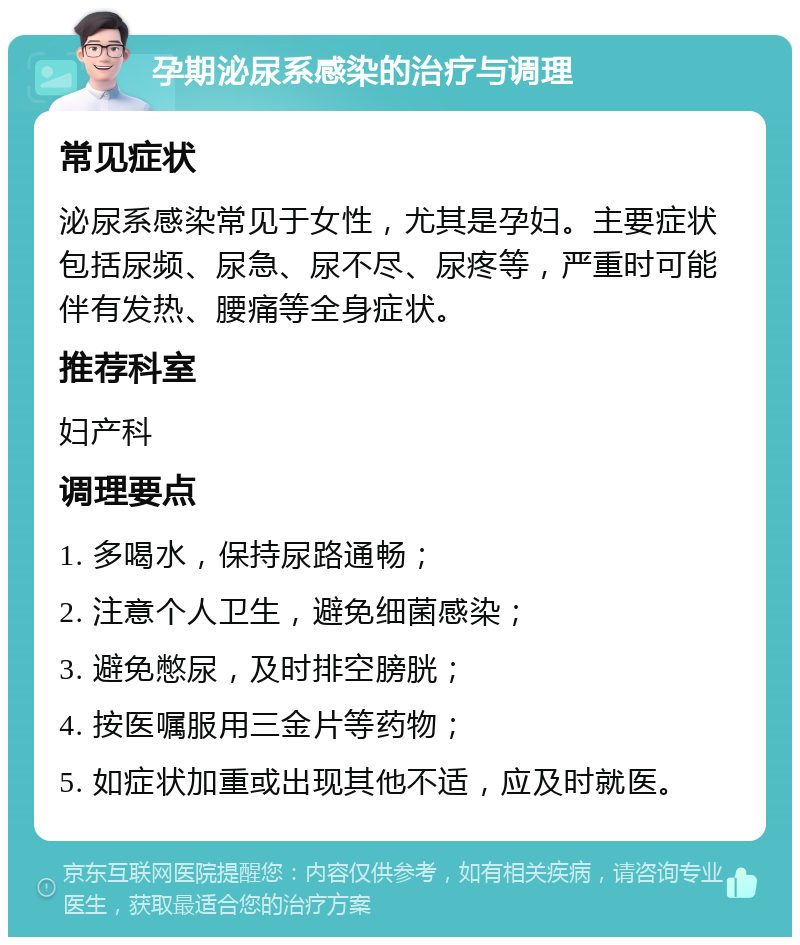 孕期泌尿系感染的治疗与调理

常见症状

泌尿系感染常见于女性，尤其是孕妇。主要症状包括尿频、尿急、尿不尽、尿疼等，严重时可能伴有发热、腰痛等全身症状。

推荐科室

妇产科

调理要点

1. 多喝水，保持尿路通畅；

2. 注意个人卫生，避免细菌感染；

3. 避免憋尿，及时排空膀胱；

4. 按医嘱服用三金片等药物；

5. 如症状加重或出现其他不适，应及时就医。

京东互联网医院提醒您：内容仅供参考，如有相关疾病，请咨询专业医生，获取最适合您的治疗方案